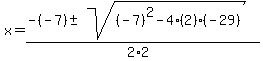 $x = \frac{-(-7) \pm \sqrt{(-7)^2 - 4 \cdot (2) \cdot (-29)}}{2 \cdot 2}$